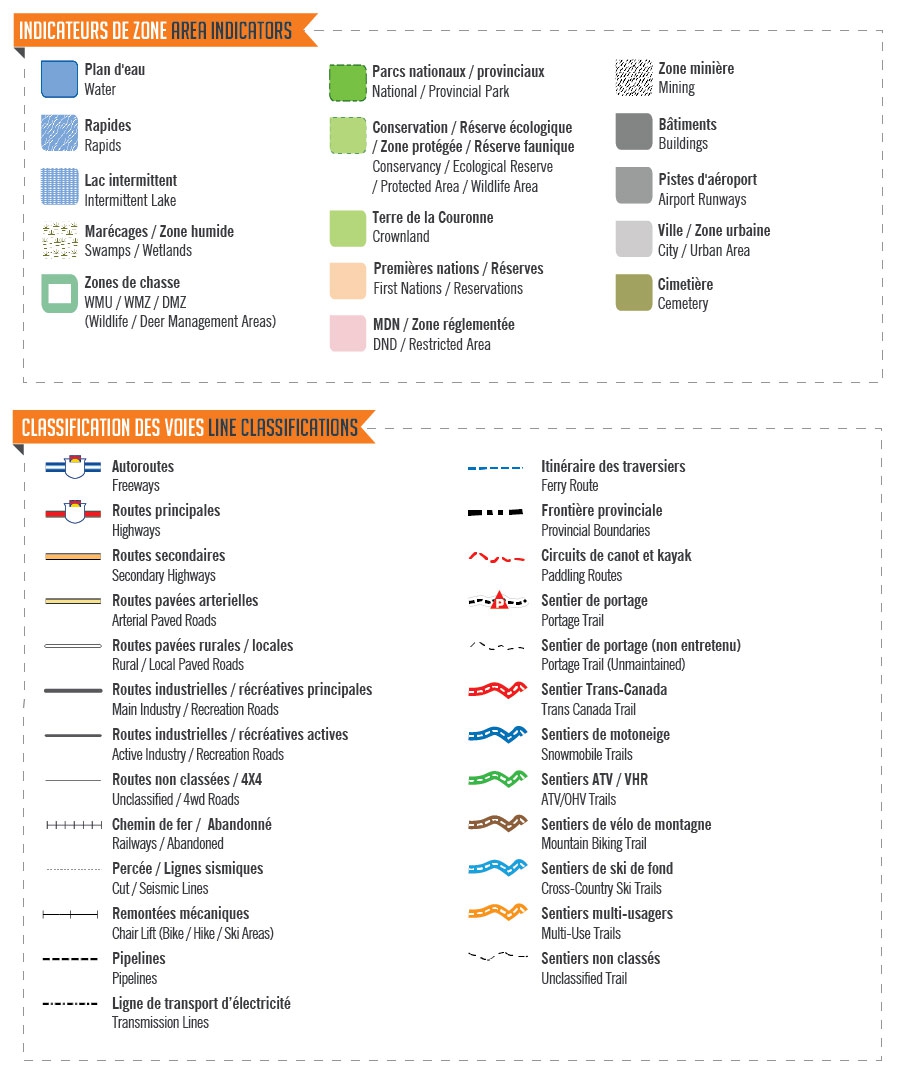 INDICATEURS DE ZONE AREA INDICATORS

Plan d'eau
Water

Rapides
Rapids

Lac intermittent
Intermittent Lake

Marécages / Zone humide
Swamps / Wetlands

Zones de chasse
WMU / WMZ / DMZ
(Wildlife / Deer Management Areas)

Parcs nationaux / provinciaux
National / Provincial Park

Conservation / Réserve écologique / Zone protégée / Réserve faunique
Conservancy / Ecological Reserve / Protected Area / Wildlife Area

Terre de la Couronne
Crownland

Premières nations / Réserves
First Nations / Reservations

MDN / Zone réglementée
DND / Restricted Area

Zone minière
Mining

Bâtiments
Buildings

Pistes d'aéroport
Airport Runways

Ville / Zone urbaine
City / Urban Area

Cimetière
Cemetery

CLASSIFICATION DES VOIES LINE CLASSIFICATIONS

Autoroutes
Freeways

Routes principales
Highways

Routes secondaires
Secondary Highways

Routes pavées arterielles
Arterial Paved Roads

Routes pavées rurales / locales
Rural / Local Paved Roads

Routes industrielles / récréatives principales
Main Industry / Recreation Roads

Routes industrielles / récréatives actives
Active Industry / Recreation Roads

Routes non classées / 4X4
Unclassified / 4wd Roads

Chemin de fer / Abandonné
Railways / Abandoned

Percée / Lignes sismiques
Cut / Seismic Lines

Remontées mécaniques
Chair Lift (Bike / Hike / Ski Areas)

Pipelines
Pipelines

Ligne de transport d'électricité
Transmission Lines

Itinéraire des traversiers
Ferry Route

Frontière provinciale
Provincial Boundaries

Circuits de canot et kayak
Paddling Routes

P
Sentier de portage
Portage Trail

Sentier de portage (non entretenu)
Portage Trail (Unmaintained)

Sentier Trans-Canada
Trans Canada Trail

Sentiers de motoneige
Snowmobile Trails

Sentiers ATV / VHR
ATV/OHV Trails

Sentiers de vélo de montagne
Mountain Biking Trail

Sentiers de ski de fond
Cross-Country Ski Trails

Sentiers multi-usagers
Multi-Use Trails

Sentiers non classés
Unclassified Trail